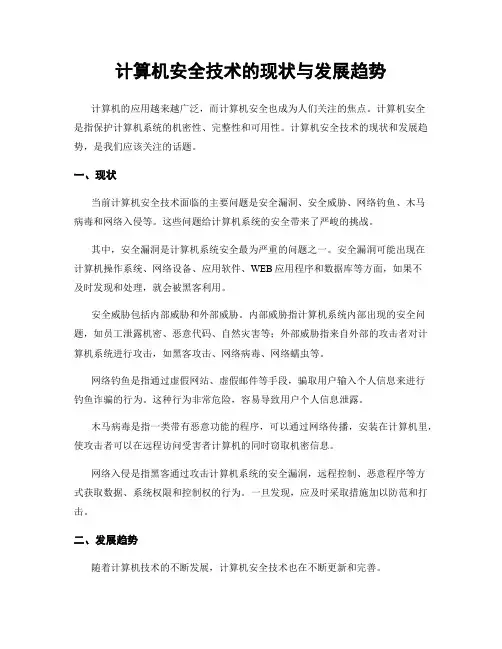 计算机安全技术的现状与发展趋势

计算机的应用越来越广泛，而计算机安全也成为人们关注的焦点。计算机安全是指保护计算机系统的机密性、完整性和可用性。计算机安全技术的现状和发展趋势，是我们应该关注的话题。

一、现状

当前计算机安全技术面临的主要问题是安全漏洞、安全威胁、网络钓鱼、木马病毒和网络入侵等。这些问题给计算机系统的安全带来了严峻的挑战。

其中，安全漏洞是计算机系统安全最为严重的问题之一。安全漏洞可能出现在计算机操作系统、网络设备、应用软件、WEB应用程序和数据库等方面，如果不及时发现和处理，就会被黑客利用。

安全威胁包括内部威胁和外部威胁。内部威胁指计算机系统内部出现的安全问题，如员工泄露机密、恶意代码、自然灾害等；外部威胁指来自外部的攻击者对计算机系统进行攻击，如黑客攻击、网络病毒、网络蠕虫等。

网络钓鱼是指通过虚假网站、虚假邮件等手段，骗取用户输入个人信息来进行钓鱼诈骗的行为。这种行为非常危险，容易导致用户个人信息泄露。

木马病毒是指一类带有恶意功能的程序，可以通过网络传播，安装在计算机里，使攻击者可以在远程访问受害者计算机的同时窃取机密信息。

网络入侵是指黑客通过攻击计算机系统的安全漏洞，远程控制、恶意程序等方式获取数据、系统权限和控制权的行为。一旦发现，应及时采取措施加以防范和打击。

二、发展趋势

随着计算机技术的不断发展，计算机安全技术也在不断更新和完善。